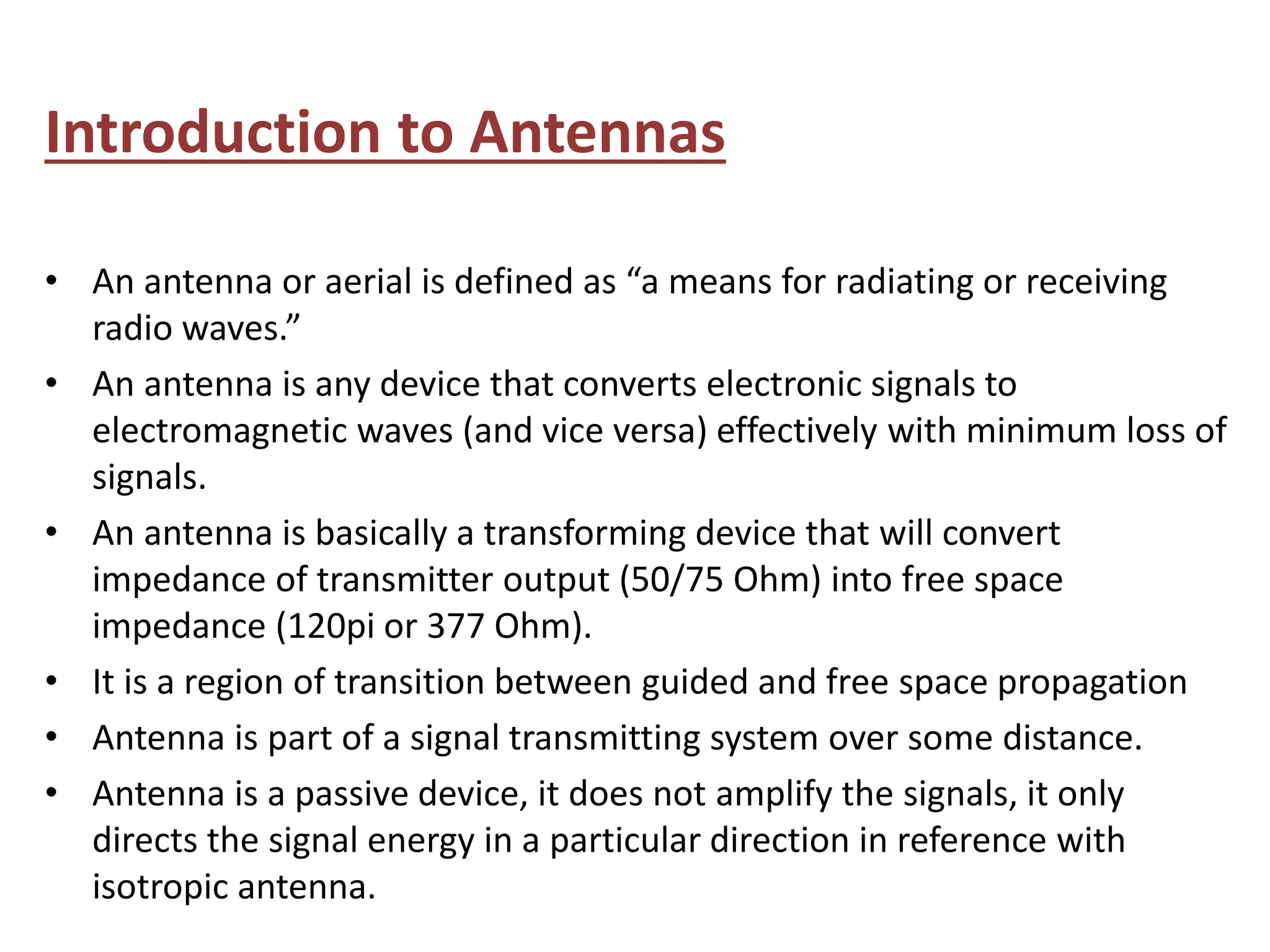 Introduction to Antennas

• An antenna or aerial is defined as “a means for radiating or receiving radio waves.”
• An antenna is any device that converts electronic signals to electromagnetic waves (and vice versa) effectively with minimum loss of signals.
• An antenna is basically a transforming device that will convert impedance of transmitter output (50/75 Ohm) into free space impedance (120pi or 377 Ohm).
• It is a region of transition between guided and free space propagation
• Antenna is part of a signal transmitting system over some distance.
• Antenna is a passive device, it does not amplify the signals, it only directs the signal energy in a particular direction in reference with isotropic antenna.